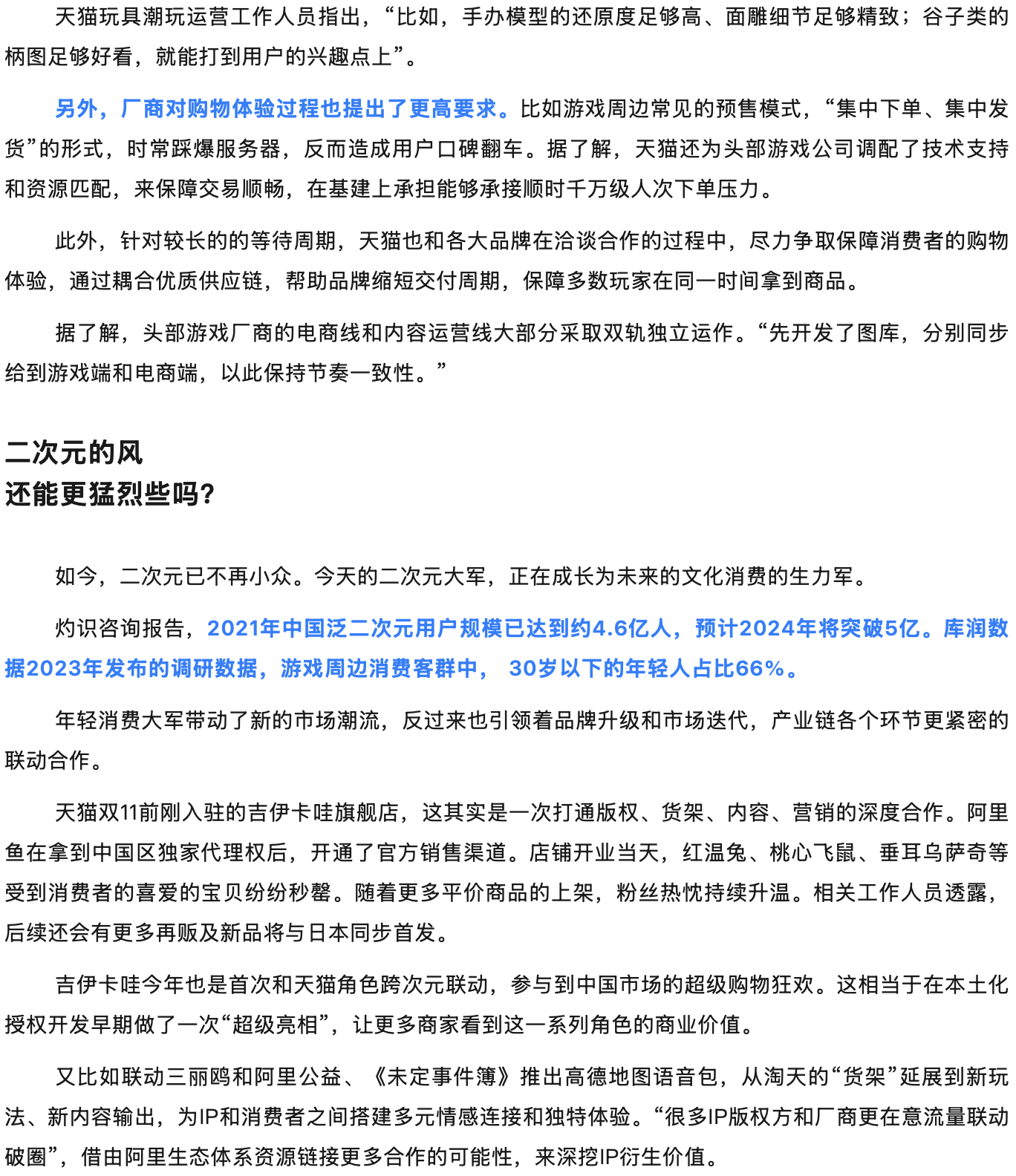 天猫玩具潮玩运营工作人员指出，“比如，手办模型的还原度足够高、面雕细节足够精致；谷子类的柄图足够好看，就能打到用户的兴趣点上”。

另外，厂商对购物体验过程也提出了更高要求。比如游戏周边常见的预售模式，“集中下单、集中发货”的形式，时常踩爆服务器，反而造成用户口碑翻车。据了解，天猫还为头部游戏公司调配了技术支持和资源匹配，来保障交易顺畅，在基建上承担能够承接顺时千万级人次下单压力。

此外，针对较长的的等待周期，天猫也和各大品牌在洽谈合作的过程中，尽力争取保障消费者的购物体验，通过耦合优质供应链，帮助品牌缩短交付周期，保障多数玩家在同一时间拿到商品。

据了解，头部游戏厂商的电商线和内容运营线大部分采取双轨独立运作。“先开发了图库，分别同步给到游戏端和电商端，以此保持节奏一致性。”

二次元的风
还能更猛烈些吗？

如今，二次元已不再小众。今天的二次元大军，正在成长为未来的文化消费的生力军。

灼识咨询报告，2021年中国泛二次元用户规模已达到约4.6亿人，预计2024年将突破5亿。库润数据2023年发布的调研数据，游戏周边消费客群中， 30岁以下的年轻人占比66%。

年轻消费大军带动了新的市场潮流，反过来也引领着品牌升级和市场迭代，产业链各个环节更紧密的联动合作。

天猫双11前刚入驻的吉伊卡哇旗舰店，这其实是一次打通版权、货架、内容、营销的深度合作。阿里鱼在拿到中国区独家代理权后，开通了官方销售渠道。店铺开业当天，红温兔、桃心飞鼠、垂耳乌萨奇等受到消费者的喜爱的宝贝纷纷秒罄。随着更多平价商品的上架，粉丝热忱持续升温。相关工作人员透露，后续还会有更多再贩及新品将与日本同步首发。

吉伊卡哇今年也是首次和天猫角色跨次元联动，参与到中国市场的超级购物狂欢。这相当于在本土化授权开发早期做了一次“超级亮相”，让更多商家看到这一系列角色的商业价值。

又比如联动三丽鸥和阿里公益、《未定事件簿》推出高德地图语音包，从淘天的“货架”延展到新玩法、新内容输出，为IP和消费者之间搭建多元情感连接和独特体验。“很多IP版权方和厂商更在意流量联动破圈”，借由阿里生态体系资源链接更多合作的可能性，来深挖IP衍生价值。